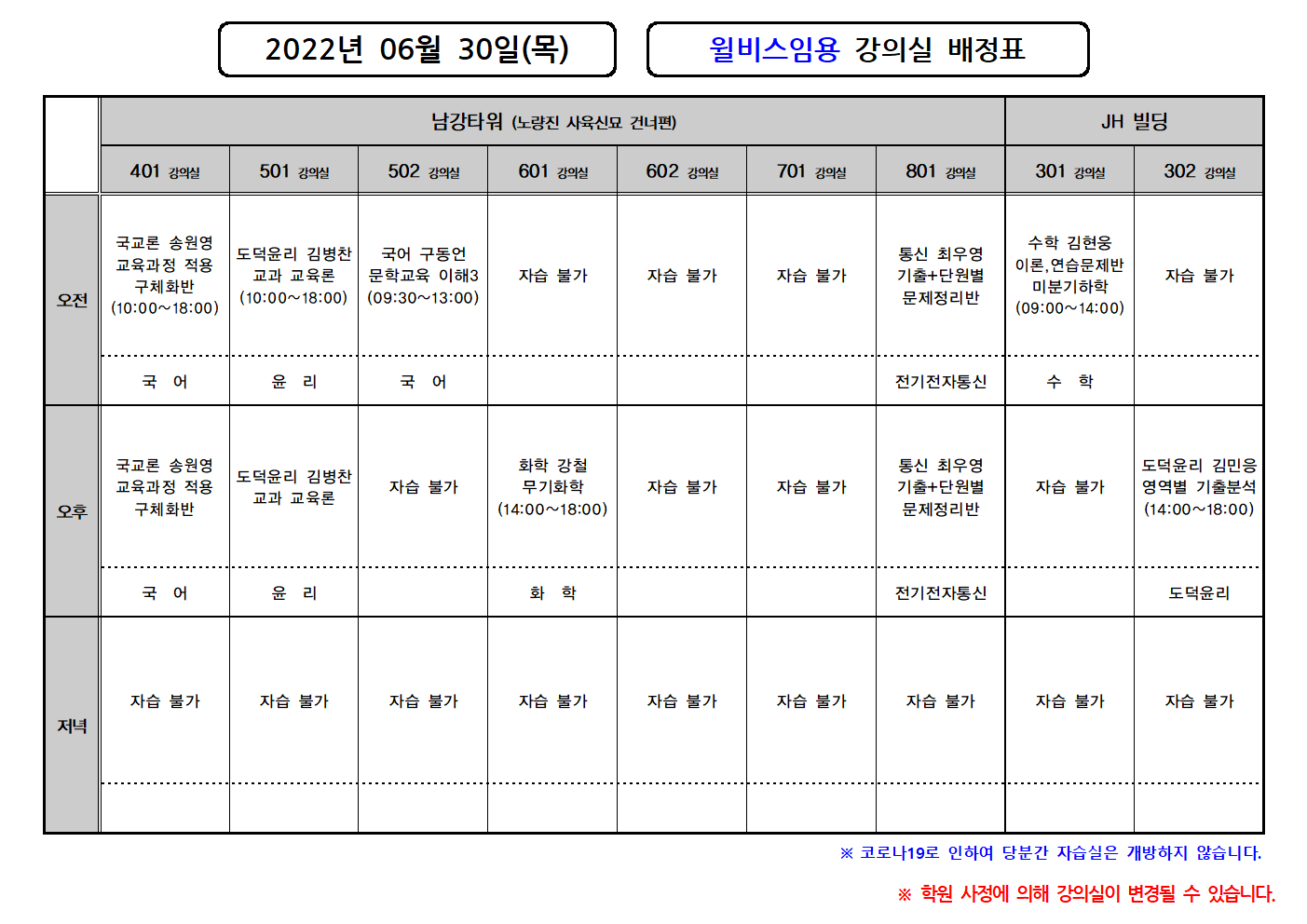 2022년 06월 30일(목)

윌비스임용 강의실 배정표

| | 남강타워 (노량진 사육신묘 건너편) | | | | | | | JH 빌딩 | |
|---|---|---|---|---|---|---|---|---|---|
| | 401 강의실 | 501 강의실 | 502 강의실 | 601 강의실 | 602 강의실 | 701 강의실 | 801 강의실 | 301 강의실 | 302 강의실 |
| 오전 | 국교론 송원영 교육과정 적용 구체화반 (10:00~18:00) | 도덕윤리 김병찬 교과 교육론 (10:00~18:00) | 국어 구동언 문학교육 이해3 (09:30~13:00) | 자습 불가 | 자습 불가 | 자습 불가 | 통신 최우영 기출+단원별 문제정리반 | 수학 김현웅 이론,연습문제반 미분기하학 (09:00~14:00) | 자습 불가 |
| | 국 어 | 윤 리 | 국 어 | | | | 전기전자통신 | 수 학 | |
| 오후 | 국교론 송원영 교육과정 적용 구체화반 | 도덕윤리 김병찬 교과 교육론 | 자습 불가 | 화학 강철 무기화학 (14:00~18:00) | 자습 불가 | 자습 불가 | 통신 최우영 기출+단원별 문제정리반 | 자습 불가 | 도덕윤리 김민응 영역별 기출분석 (14:00~18:00) |
| | 국 어 | 윤 리 | | 화 학 | | | 전기전자통신 | | 도덕윤리 |
| 저녁 | 자습 불가 | 자습 불가 | 자습 불가 | 자습 불가 | 자습 불가 | 자습 불가 | 자습 불가 | 자습 불가 | 자습 불가 |
| | | | | | | | | | |

※ 코로나19로 인하여 당분간 자습실은 개방하지 않습니다.

※ 학원 사정에 의해 강의실이 변경될 수 있습니다.